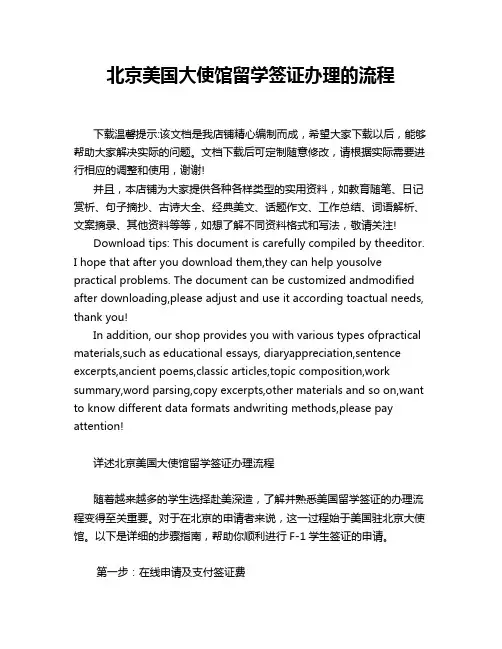 北京美国大使馆留学签证办理的流程

下载温馨提示:该文档是我店铺精心编制而成，希望大家下载以后，能够帮助大家解决实际的问题。文档下载后可定制随意修改，请根据实际需要进行相应的调整和使用，谢谢!

并且，本店铺为大家提供各种各样类型的实用资料，如教育随笔、日记赏析、句子摘抄、古诗大全、经典美文、话题作文、工作总结、词语解析、文案摘录、其他资料等等，如想了解不同资料格式和写法，敬请关注!

Download tips: This document is carefully compiled by theeditor. I hope that after you download them,they can help yousolve practical problems. The document can be customized andmodified after downloading,please adjust and use it according toactual needs, thank you!

In addition, our shop provides you with various types ofpractical materials,such as educational essays, diaryappreciation,sentence excerpts,ancient poems,classic articles,topic composition,work summary,word parsing,copy excerpts,other materials and so on,want to know different data formats andwriting methods,please pay attention!

详述北京美国大使馆留学签证办理流程

随着越来越多的学生选择赴美深造，了解并熟悉美国留学签证的办理流程变得至关重要。对于在北京的申请者来说，这一过程始于美国驻北京大使馆。以下是详细的步骤指南，帮助你顺利进行 F-1 学生签证的申请。

第一步：在线申请及支付签证费